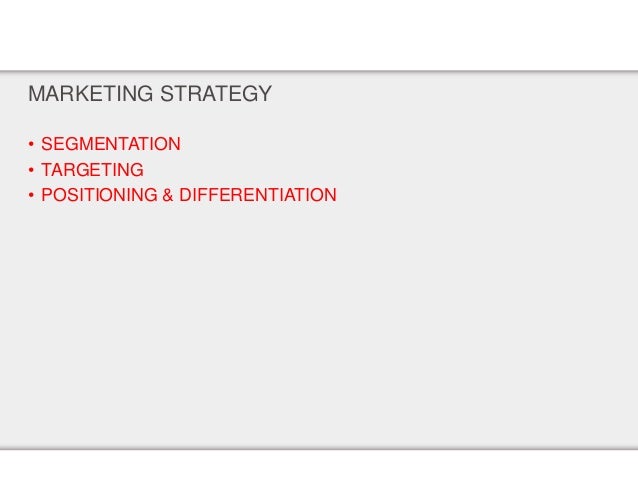 MARKETING STRATEGY

• SEGMENTATION
• TARGETING
• POSITIONING & DIFFERENTIATION